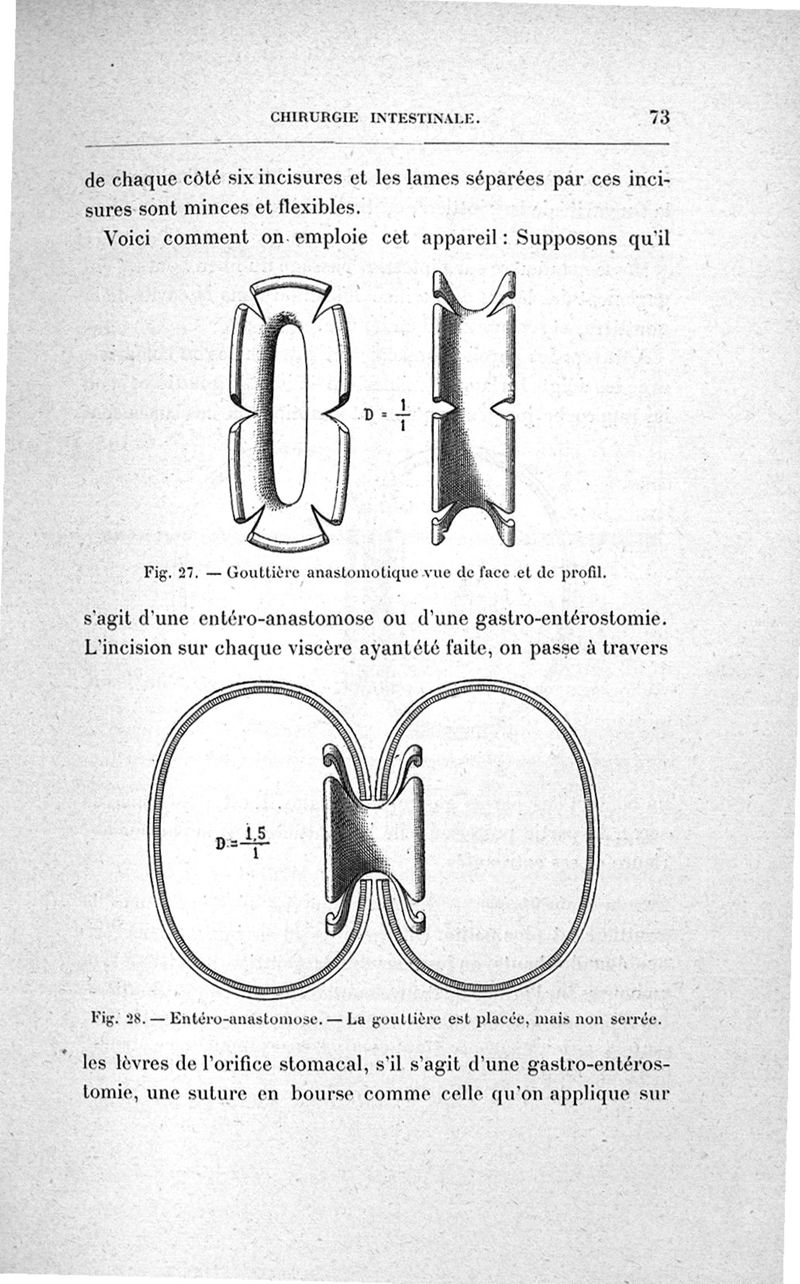 CHIRURGIE INTESTINALE. 73

de chaque côté six incisures et les lames séparées par ces incisures sont minces et flexibles.

Voici comment on emploie cet appareil : Supposons qu'il

$D = \frac{1}{1}$

Fig. 27. — Gouttière anastomotique vue de face et de profil.

s'agit d'une entéro-anastomose ou d'une gastro-entérostomie. L'incision sur chaque viscère ayant été faite, on passe à travers

$D = \frac{1,5}{1}$

Fig. 28. — Entéro-anastomose. — La gouttière est placée, mais non serrée.

les lèvres de l'orifice stomacal, s'il s'agit d'une gastro-entérostomie, une suture en bourse comme celle qu'on applique sur